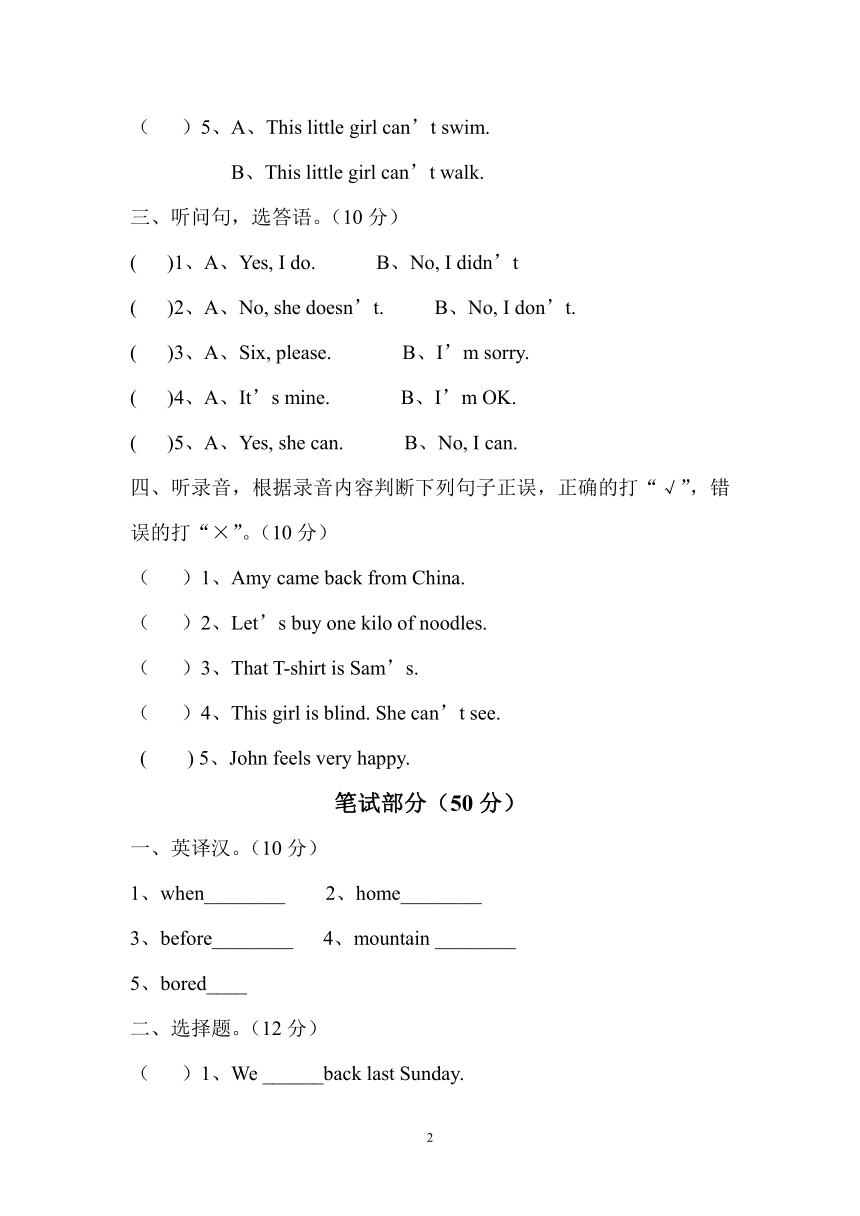 （　　）5、A、This little girl can’t swim.

B、This little girl can’t walk.

三、听问句，选答语。（10 分）

(　　)1、A、Yes, I do.　　　B、No, I didn’t

(　　)2、A、No, she doesn’t.　　　B、No, I don’t.

(　　)3、A、Six, please.　　　B、I’m sorry.

(　　)4、A、It’s mine.　　　B、I’m OK.

(　　)5、A、Yes, she can.　　　B、No, I can.

四、听录音，根据录音内容判断下列句子正误，正确的打“√”，错误的打“×”。（10 分）

（　　）1、Amy came back from China.

（　　）2、Let’s buy one kilo of noodles.

（　　）3、That T-shirt is Sam’s.

（　　）4、This girl is blind. She can’t see.

(　　) 5、John feels very happy.

笔试部分（50 分）

一、英译汉。（10 分）

1、when________　　2、home________

3、before________　　4、mountain ________

5、bored____

二、选择题。（12 分）

（　　）1、We ______back last Sunday.

2